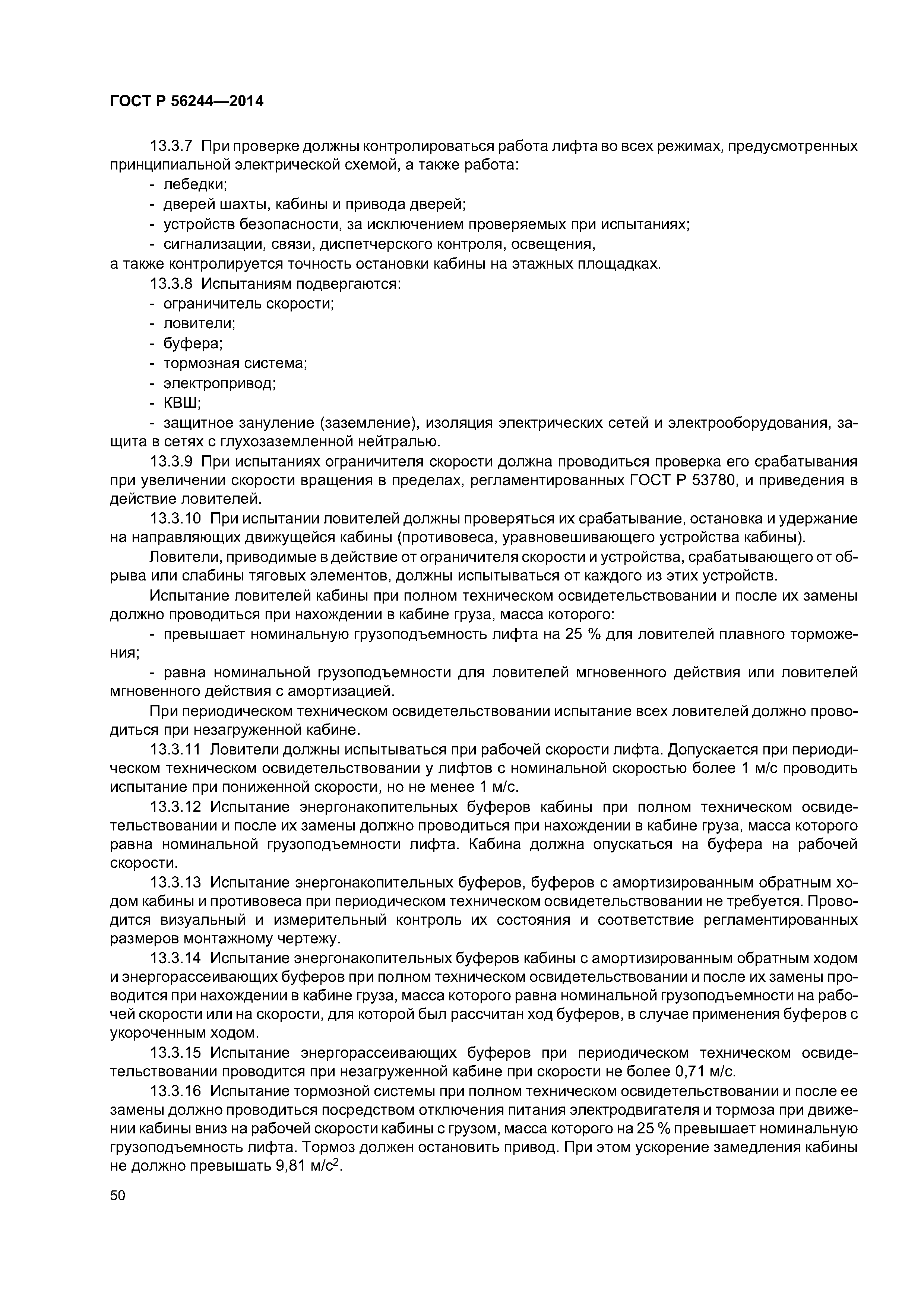 ГОСТ Р 56244—2014

13.3.7 При проверке должны контролироваться работа лифта во всех режимах, предусмотренных принципиальной электрической схемой, а также работа:
- лебедки;
- дверей шахты, кабины и привода дверей;
- устройств безопасности, за исключением проверяемых при испытаниях;
- сигнализации, связи, диспетчерского контроля, освещения,
а также контролируется точность остановки кабины на этажных площадках.

13.3.8 Испытаниям подвергаются:
- ограничитель скорости;
- ловители;
- буфера;
- тормозная система;
- электропривод;
- КВШ;
- защитное зануление (заземление), изоляция электрических сетей и электрооборудования, защита в сетях с глухозаземленной нейтралью.

13.3.9 При испытаниях ограничителя скорости должна проводиться проверка его срабатывания при увеличении скорости вращения в пределах, регламентированных ГОСТ Р 53780, и приведения в действие ловителей.

13.3.10 При испытании ловителей должны проверяться их срабатывание, остановка и удержание на направляющих движущейся кабины (противовеса, уравновешивающего устройства кабины).

Ловители, приводимые в действие от ограничителя скорости и устройства, срабатывающего от обрыва или слабины тяговых элементов, должны испытываться от каждого из этих устройств.

Испытание ловителей кабины при полном техническом освидетельствовании и после их замены должно проводиться при нахождении в кабине груза, масса которого:

- превышает номинальную грузоподъемность лифта на 25 % для ловителей плавного торможения;

- равна номинальной грузоподъемности для ловителей мгновенного действия или ловителей мгновенного действия с амортизацией.

При периодическом техническом освидетельствовании испытание всех ловителей должно проводиться при незагруженной кабине.

13.3.11 Ловители должны испытываться при рабочей скорости лифта. Допускается при периодическом техническом освидетельствовании у лифтов с номинальной скоростью более 1 м/с проводить испытание при пониженной скорости, но не менее 1 м/с.

13.3.12 Испытание энергонакопительных буферов кабины при полном техническом освидетельствовании и после их замены должно проводиться при нахождении в кабине груза, масса которого равна номинальной грузоподъемности лифта. Кабина должна опускаться на буфера на рабочей скорости.

13.3.13 Испытание энергонакопительных буферов, буферов с амортизированным обратным ходом кабины и противовеса при периодическом техническом освидетельствовании не требуется. Проводится визуальный и измерительный контроль их состояния и соответствие регламентированных размеров монтажному чертежу.

13.3.14 Испытание энергонакопительных буферов кабины с амортизированным обратным ходом и энергорассеивающих буферов при полном техническом освидетельствовании и после их замены проводится при нахождении в кабине груза, масса которого равна номинальной грузоподъемности на рабочей скорости или на скорости, для которой был рассчитан ход буферов, в случае применения буферов с укороченным ходом.

13.3.15 Испытание энергорассеивающих буферов при периодическом техническом освидетельствовании проводится при незагруженной кабине при скорости не более 0,71 м/с.

13.3.16 Испытание тормозной системы при полном техническом освидетельствовании и после ее замены должно проводиться посредством отключения питания электродвигателя и тормоза при движении кабины вниз на рабочей скорости кабины с грузом, масса которого на 25 % превышает номинальную грузоподъемность лифта. Тормоз должен остановить привод. При этом ускорение замедления кабины не должно превышать 9,81 м/с$^2$.

50